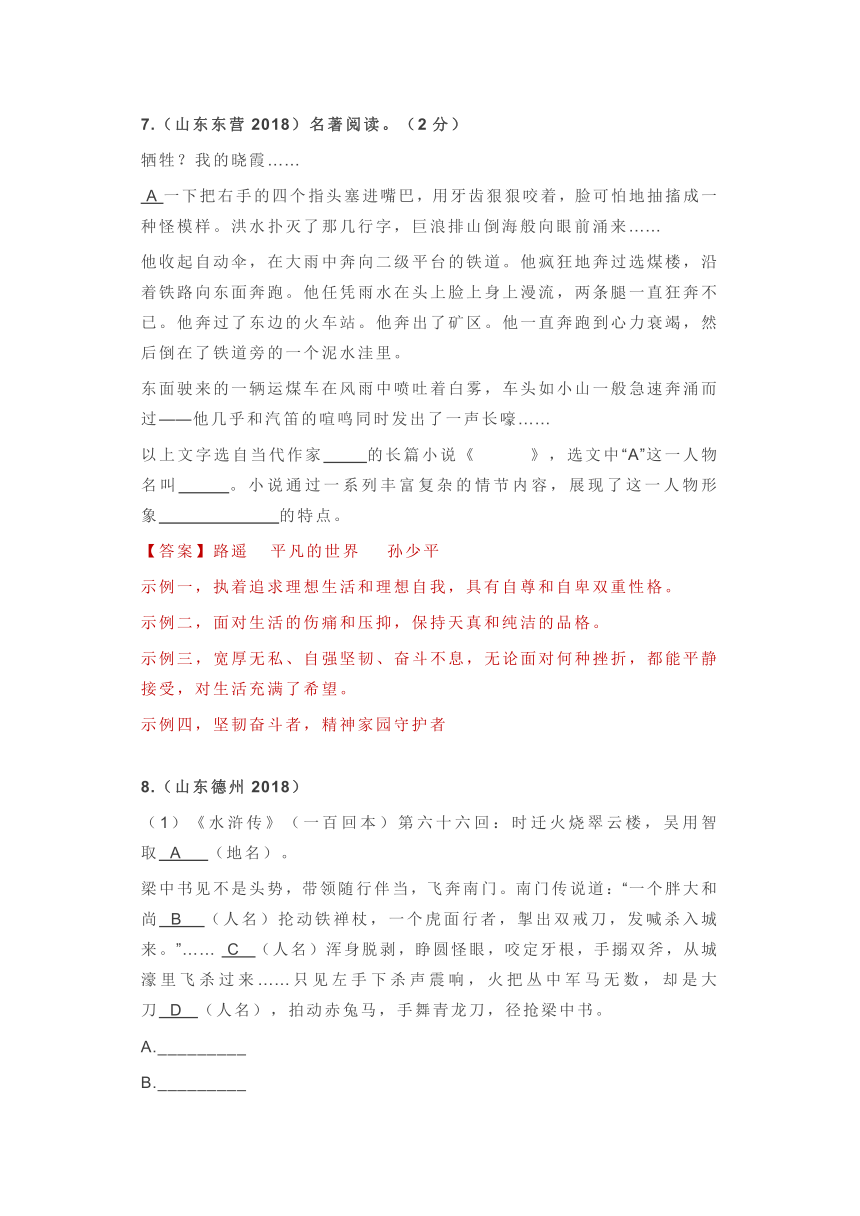 7.（山东东营 2018）名著阅读。（2 分）

牺牲？我的晓霞……

A 一下把右手的四个指头塞进嘴巴，用牙齿狠狠咬着，脸可怕地抽搐成一种怪模样。洪水扑灭了那几行字，巨浪排山倒海般向眼前涌来……

他收起自动伞，在大雨中奔向二级平台的铁道。他疯狂地奔过选煤楼，沿着铁路向东面奔跑。他任凭雨水在头上脸上身上漫流，两条腿一直狂奔不已。他奔过了东边的火车站。他奔出了矿区。他一直奔跑到心力衰竭，然后倒在了铁道旁的一个泥水洼里。

东面驶来的一辆运煤车在风雨中喷吐着白雾，车头如小山一般急速奔涌而过——他几乎和汽笛的喧鸣同时发出了一声长嚎……

以上文字选自当代作家_____的长篇小说《　　　》，选文中“A”这一人物名叫______。小说通过一系列丰富复杂的情节内容，展现了这一人物形象______________的特点。

【答案】路遥　平凡的世界　孙少平

示例一，执着追求理想生活和理想自我，具有自尊和自卑双重性格。

示例二，面对生活的伤痛和压抑，保持天真和纯洁的品格。

示例三，宽厚无私、自强坚韧、奋斗不息，无论面对何种挫折，都能平静接受，对生活充满了希望。

示例四，坚韧奋斗者，精神家园守护者

8.（山东德州 2018）

（1）《水浒传》（一百回本）第六十六回：时迁火烧翠云楼，吴用智取 A （地名）。

梁中书见不是头势，带领随行伴当，飞奔南门。南门传说道：“一个胖大和尚 B （人名）抡动铁禅杖，一个虎面行者，掣出双戒刀，发喊杀入城来。”…… C （人名）浑身脱剥，睁圆怪眼，咬定牙根，手搦双斧，从城濠里飞杀过来……只见左手下杀声震响，火把丛中军马无数，却是大刀 D （人名），拍动赤兔马，手舞青龙刀，径抢梁中书。

A.__________

B.__________